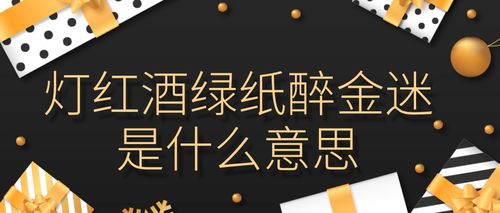 灯红酒绿纸醉金迷
是什么意思